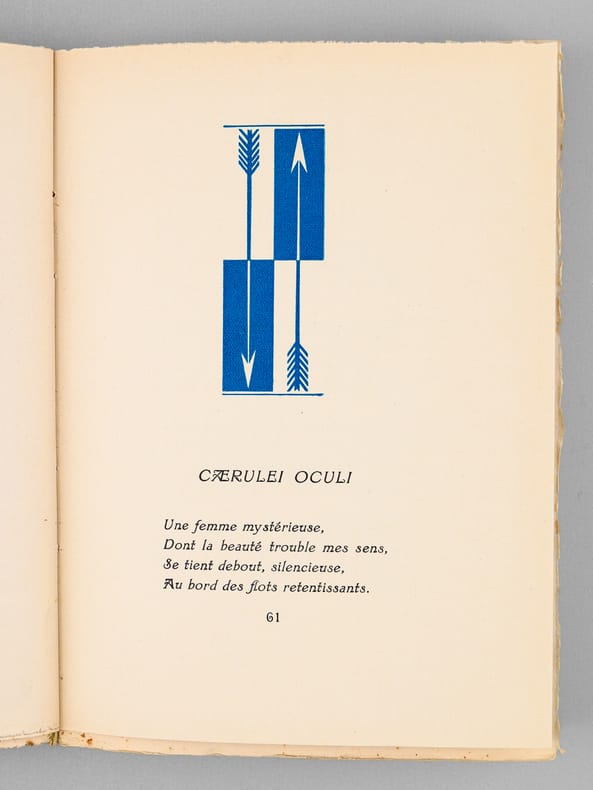 CÆRULEI OCULI

Une femme mystérieuse,
Dont la beauté trouble mes sens,
Se tient debout, silencieuse,
Au bord des flots retentissants.

61